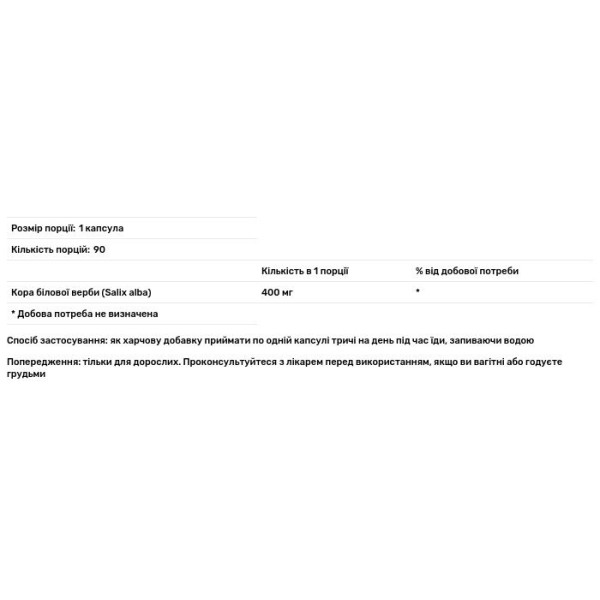 Розмір порції: 1 капсула

Кількість порцій: 90

| | Кількість в 1 порції | % від добової потреби |
|---|---|---|
| Кора білової верби (Salix alba) | 400 мг | * |

* Добова потреба не визначена

Спосіб застосування: як харчову добавку приймати по одній капсулі тричі на день під час їди, запиваючи водою

Попередження: тільки для дорослих. Проконсультуйтеся з лікарем перед використанням, якщо ви вагітні або годуєте грудьми